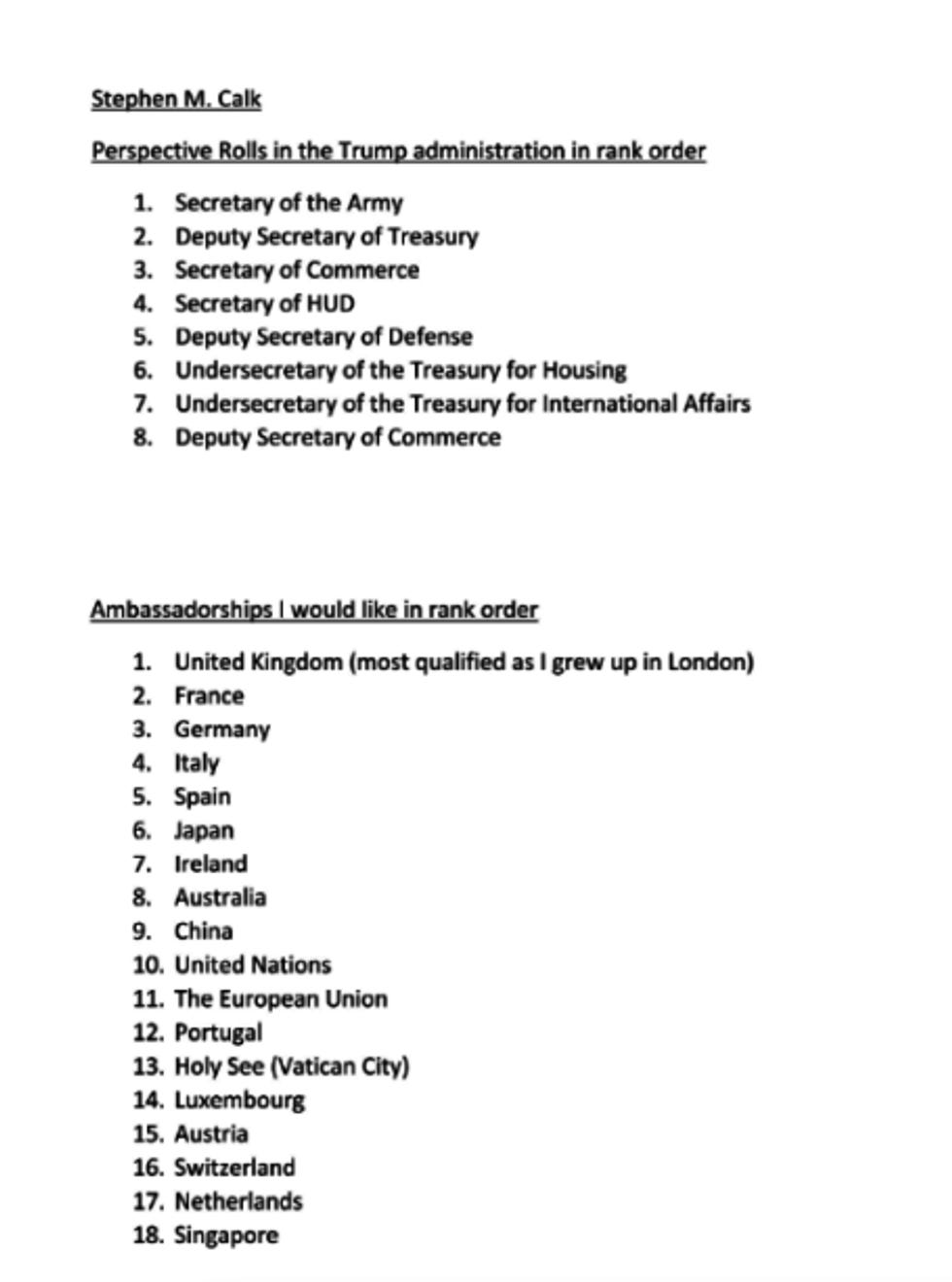 Stephen M. Calk

Perspective Rolls in the Trump administration in rank order

1. Secretary of the Army
2. Deputy Secretary of Treasury
3. Secretary of Commerce
4. Secretary of HUD
5. Deputy Secretary of Defense
6. Undersecretary of the Treasury for Housing
7. Undersecretary of the Treasury for International Affairs
8. Deputy Secretary of Commerce

Ambassadorships I would like in rank order

1. United Kingdom (most qualified as I grew up in London)
2. France
3. Germany
4. Italy
5. Spain
6. Japan
7. Ireland
8. Australia
9. China
10. United Nations
11. The European Union
12. Portugal
13. Holy See (Vatican City)
14. Luxembourg
15. Austria
16. Switzerland
17. Netherlands
18. Singapore